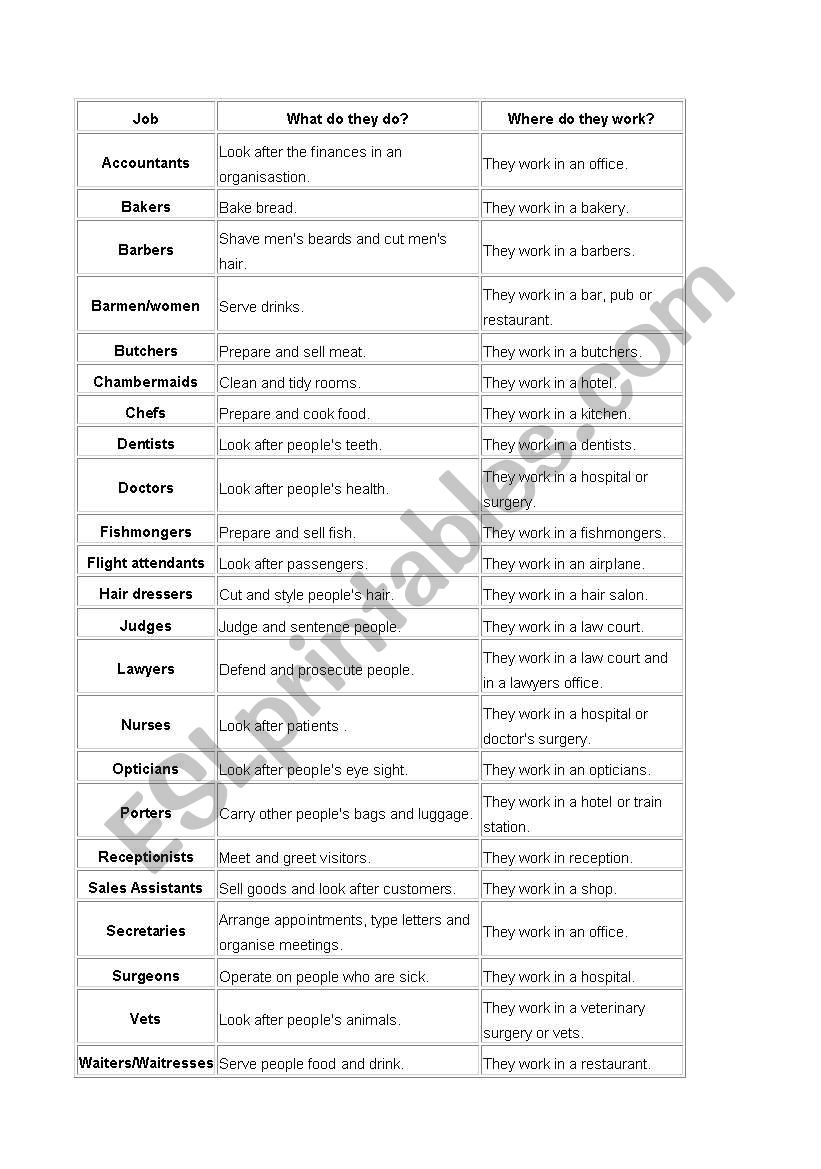 | Job | What do they do? | Where do they work? |
|---|---|---|
| Accountants | Look after the finances in an organisastion. | They work in an office. |
| Bakers | Bake bread. | They work in a bakery. |
| Barbers | Shave men's beards and cut men's hair. | They work in a barbers. |
| Barmen/women | Serve drinks. | They work in a bar, pub or restaurant. |
| Butchers | Prepare and sell meat. | They work in a butchers. |
| Chambermaids | Clean and tidy rooms. | They work in a hotel. |
| Chefs | Prepare and cook food. | They work in a kitchen. |
| Dentists | Look after people's teeth. | They work in a dentists. |
| Doctors | Look after people's health. | They work in a hospital or surgery. |
| Fishmongers | Prepare and sell fish. | They work in a fishmongers. |
| Flight attendants | Look after passengers. | They work in an airplane. |
| Hair dressers | Cut and style people's hair. | They work in a hair salon. |
| Judges | Judge and sentence people. | They work in a law court. |
| Lawyers | Defend and prosecute people. | They work in a law court and in a lawyers office. |
| Nurses | Look after patients . | They work in a hospital or doctor's surgery. |
| Opticians | Look after people's eye sight. | They work in an opticians. |
| Porters | Carry other people's bags and luggage. | They work in a hotel or train station. |
| Receptionists | Meet and greet visitors. | They work in reception. |
| Sales Assistants | Sell goods and look after customers. | They work in a shop. |
| Secretaries | Arrange appointments, type letters and organise meetings. | They work in an office. |
| Surgeons | Operate on people who are sick. | They work in a hospital. |
| Vets | Look after people's animals. | They work in a veterinary surgery or vets. |
| Waiters/Waitresses | Serve people food and drink. | They work in a restaurant. |

ESLprintables.com